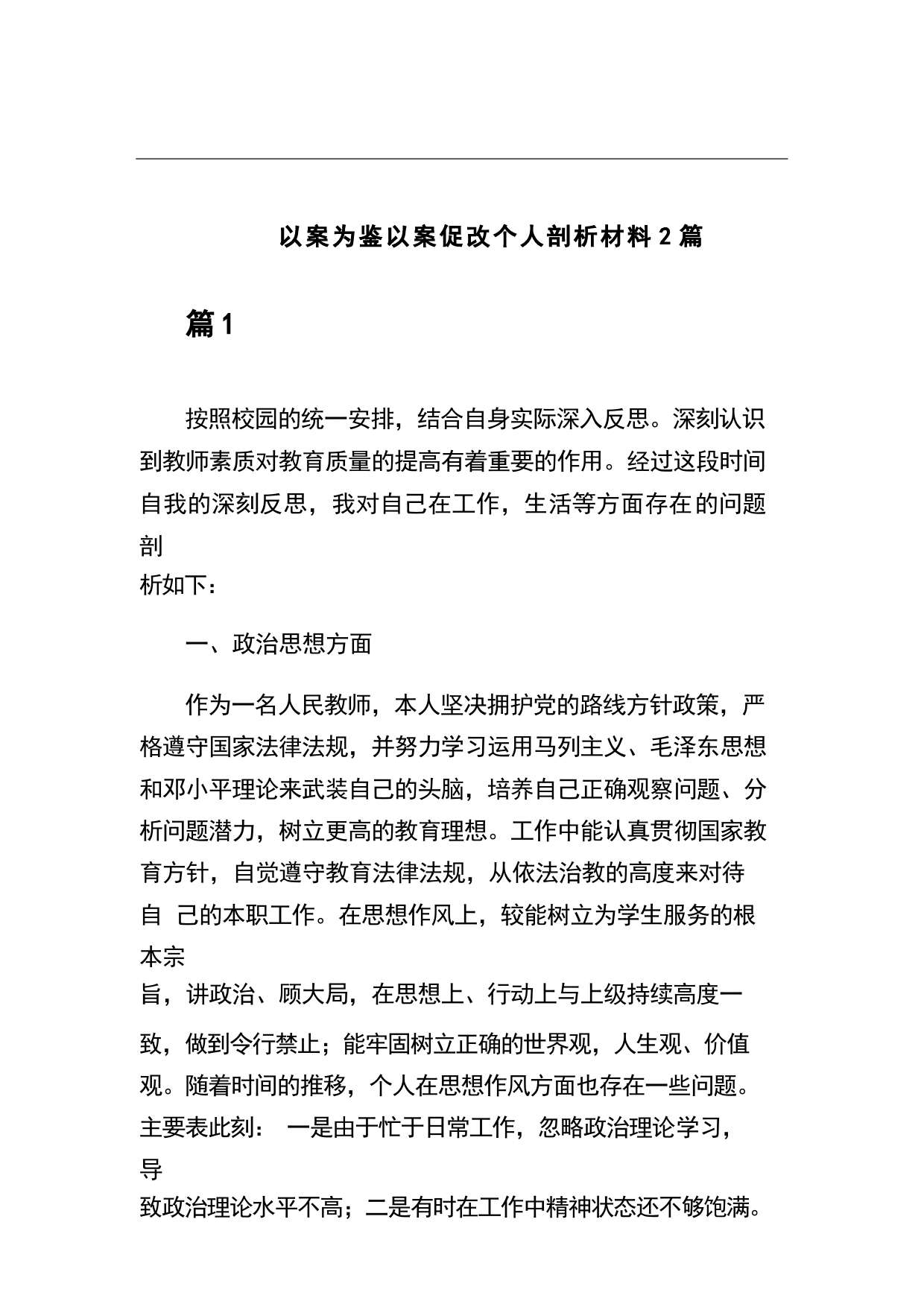 以案为鉴以案促改个人剖析材料2篇

篇1

按照校园的统一安排，结合自身实际深入反思。深刻认识到教师素质对教育质量的提高有着重要的作用。经过这段时间自我的深刻反思，我对自己在工作，生活等方面存在的问题剖析如下：

一、政治思想方面

作为一名人民教师，本人坚决拥护党的路线方针政策，严格遵守国家法律法规，并努力学习运用马列主义、毛泽东思想和邓小平理论来武装自己的头脑，培养自己正确观察问题、分析问题潜力，树立更高的教育理想。工作中能认真贯彻国家教育方针，自觉遵守教育法律法规，从依法治教的高度来对待自 己的本职工作。在思想作风上，较能树立为学生服务的根本宗旨，讲政治、顾大局，在思想上、行动上与上级持续高度一致，做到令行禁止；能牢固树立正确的世界观，人生观、价值观。随着时间的推移，个人在思想作风方面也存在一些问题。主要表此刻： 一是由于忙于日常工作，忽略政治理论学习，导致政治理论水平不高；二是有时在工作中精神状态还不够饱满。